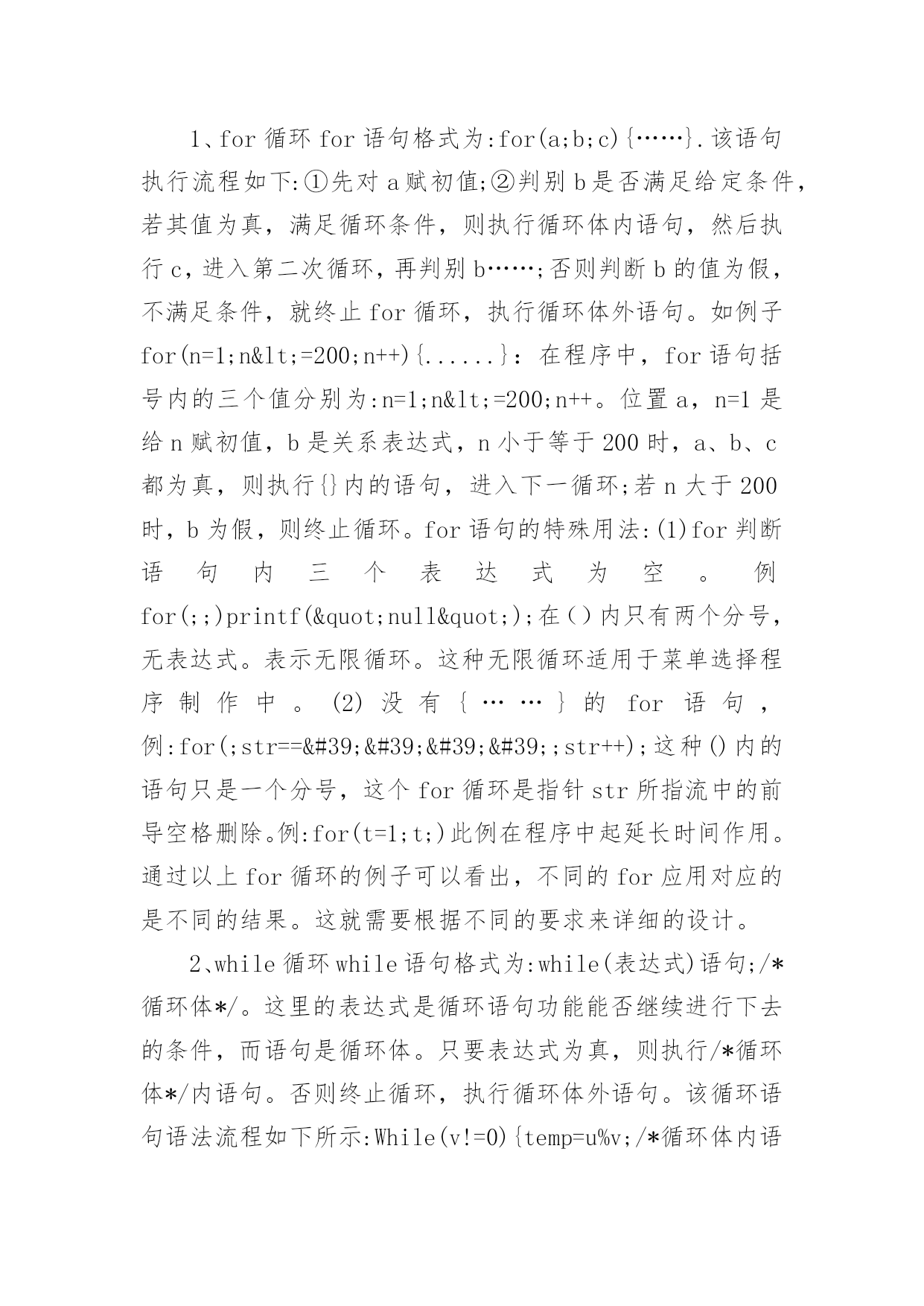 1、for 循环 for 语句格式为:for(a;b;c){……}.该语句执行流程如下:①先对 a 赋初值;②判别 b 是否满足给定条件，若其值为真，满足循环条件，则执行循环体内语句，然后执行 c，进入第二次循环，再判别 b……;否则判断 b 的值为假，不满足条件，就终止 for 循环，执行循环体外语句。如例子 for(n=1;n&lt;=200;n++){......}：在程序中，for 语句括号内的三个值分别为:n=1;n&lt;=200;n++。位置 a，n=1 是给 n 赋初值，b 是关系表达式，n 小于等于 200 时，a、b、c 都为真，则执行{}内的语句，进入下一循环;若 n 大于 200 时，b 为假，则终止循环。for 语句的特殊用法:(1)for 判断语句内三个表达式为空。例 for(;;)printf(&quot;null&quot;);在()内只有两个分号，无表达式。表示无限循环。这种无限循环适用于菜单选择程序制作中。(2)没有{……}的 for 语句，例:for(;str==&#39;&#39;&#39;&#39;;str++);这种()内的语句只是一个分号，这个 for 循环是指针 str 所指流中的前导空格删除。例:for(t=1;t;)此例在程序中起延长时间作用。通过以上 for 循环的例子可以看出，不同的 for 应用对应的是不同的结果。这就需要根据不同的要求来详细的设计。

2、while 循环 while 语句格式为:while(表达式)语句;/*循环体*/。这里的表达式是循环语句功能能否继续进行下去的条件，而语句是循环体。只要表达式为真，则执行/*循环体*/内语句。否则终止循环，执行循环体外语句。该循环语句语法流程如下所示:While(v!=0){temp=u%v;/*循环体内语